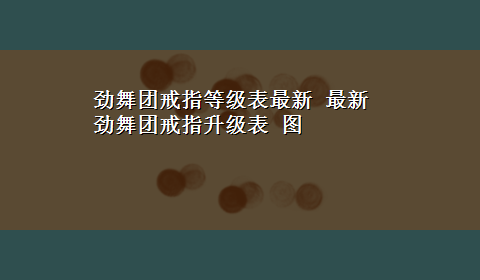 劲舞团戒指等级表最新 最新劲舞团戒指升级表 图